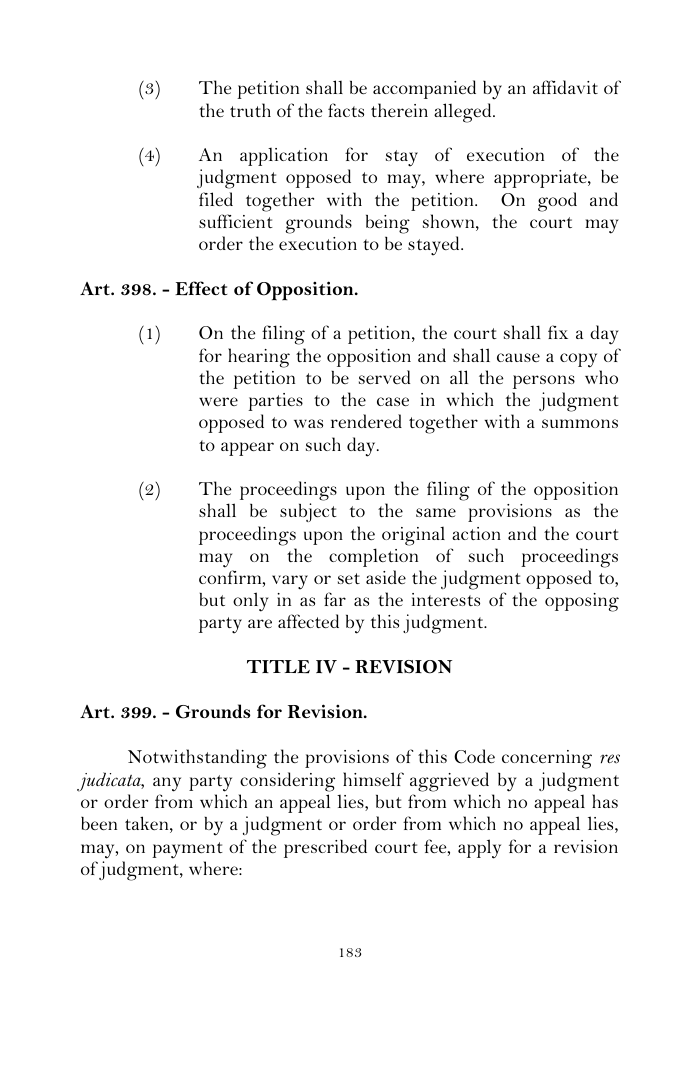 (3) The petition shall be accompanied by an affidavit of the truth of the facts therein alleged.

(4) An application for stay of execution of the judgment opposed to may, where appropriate, be filed together with the petition. On good and sufficient grounds being shown, the court may order the execution to be stayed.

Art. 398. - Effect of Opposition.

(1) On the filing of a petition, the court shall fix a day for hearing the opposition and shall cause a copy of the petition to be served on all the persons who were parties to the case in which the judgment opposed to was rendered together with a summons to appear on such day.

(2) The proceedings upon the filing of the opposition shall be subject to the same provisions as the proceedings upon the original action and the court may on the completion of such proceedings confirm, vary or set aside the judgment opposed to, but only in as far as the interests of the opposing party are affected by this judgment.

TITLE IV - REVISION

Art. 399. - Grounds for Revision.

Notwithstanding the provisions of this Code concerning res judicata, any party considering himself aggrieved by a judgment or order from which an appeal lies, but from which no appeal has been taken, or by a judgment or order from which no appeal lies, may, on payment of the prescribed court fee, apply for a revision of judgment, where:

183